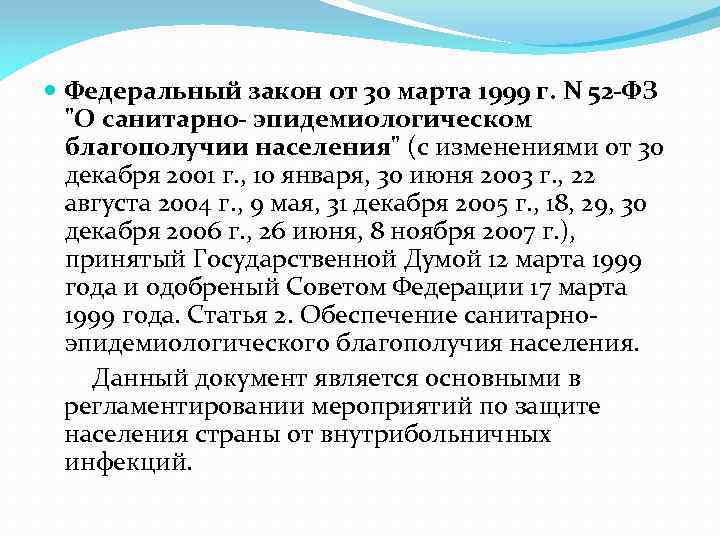 Федеральный закон от 30 марта 1999 г. N 52-ФЗ "О санитарно- эпидемиологическом благополучии населения" (с изменениями от 30 декабря 2001 г., 10 января, 30 июня 2003 г., 22 августа 2004 г., 9 мая, 31 декабря 2005 г., 18, 29, 30 декабря 2006 г., 26 июня, 8 ноября 2007 г.), принятый Государственной Думой 12 марта 1999 года и одобреный Советом Федерации 17 марта 1999 года. Статья 2. Обеспечение санитарно-эпидемиологического благополучия населения.

Данный документ является основными в регламентировании мероприятий по защите населения страны от внутрибольничных инфекций.